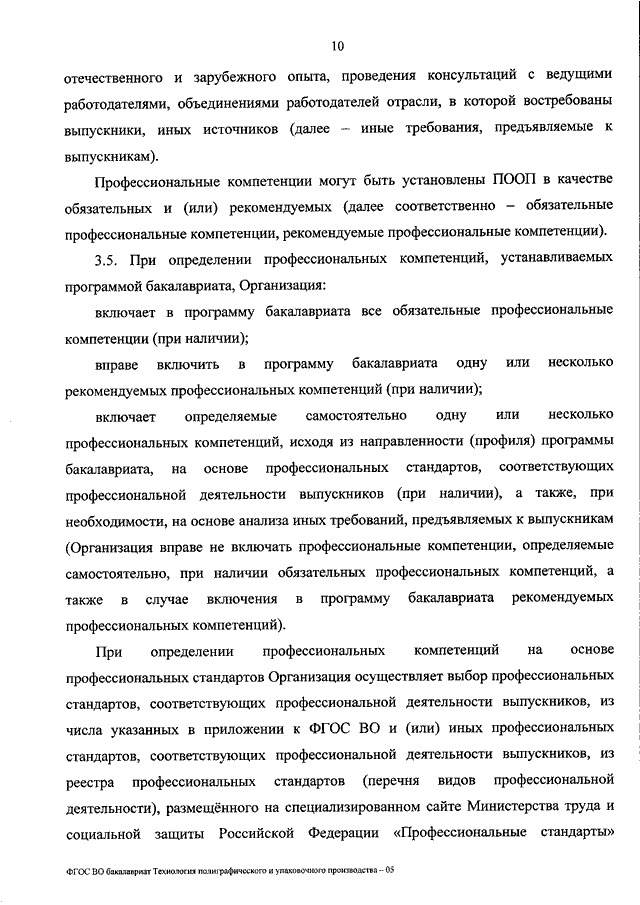 10

отечественного и зарубежного опыта, проведения консультаций с ведущими работодателями, объединениями работодателей отрасли, в которой востребованы выпускники, иных источников (далее – иные требования, предъявляемые к выпускникам).

Профессиональные компетенции могут быть установлены ПООП в качестве обязательных и (или) рекомендуемых (далее соответственно – обязательные профессиональные компетенции, рекомендуемые профессиональные компетенции).

3.5. При определении профессиональных компетенций, устанавливаемых программой бакалавриата, Организация:

включает в программу бакалавриата все обязательные профессиональные компетенции (при наличии);

вправе включить в программу бакалавриата одну или несколько рекомендуемых профессиональных компетенций (при наличии);

включает определяемые самостоятельно одну или несколько профессиональных компетенций, исходя из направленности (профиля) программы бакалавриата, на основе профессиональных стандартов, соответствующих профессиональной деятельности выпускников (при наличии), а также, при необходимости, на основе анализа иных требований, предъявляемых к выпускникам (Организация вправе не включать профессиональные компетенции, определяемые самостоятельно, при наличии обязательных профессиональных компетенций, а также в случае включения в программу бакалавриата рекомендуемых профессиональных компетенций).

При определении профессиональных компетенций на основе профессиональных стандартов Организация осуществляет выбор профессиональных стандартов, соответствующих профессиональной деятельности выпускников, из числа указанных в приложении к ФГОС ВО и (или) иных профессиональных стандартов, соответствующих профессиональной деятельности выпускников, из реестра профессиональных стандартов (перечня видов профессиональной деятельности), размещённого на специализированном сайте Министерства труда и социальной защиты Российской Федерации «Профессиональные стандарты»

ФГОС ВО бакалавриат Технология полиграфического и упаковочного производства – 05